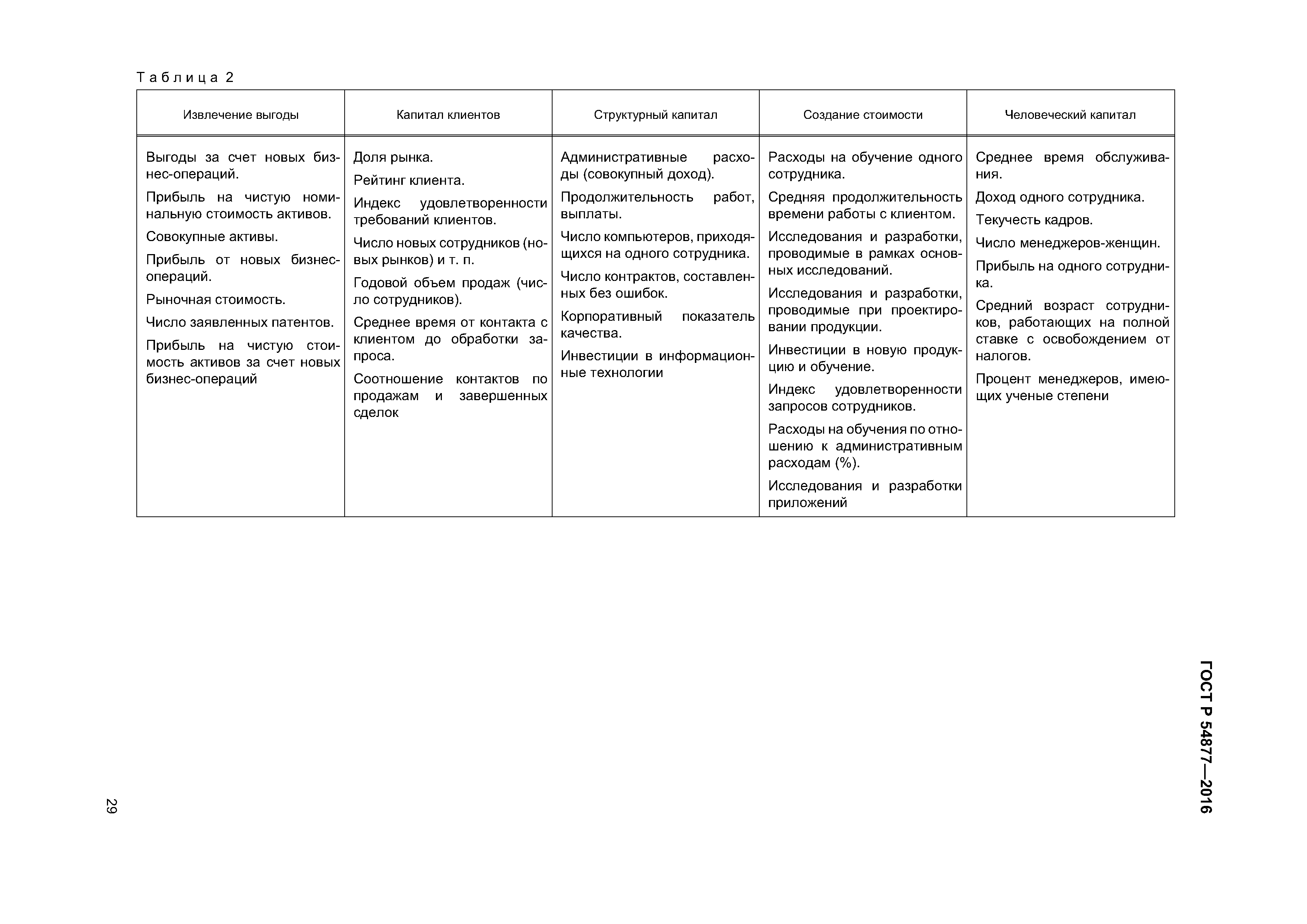 Таблица 2

| Извлечение выгоды | Капитал клиентов | Структурный капитал | Создание стоимости | Человеческий капитал |
|---|---|---|---|---|
| Выгоды за счет новых бизнес-операций. Прибыль на чистую номинальную стоимость активов. Совокупные активы. Прибыль от новых бизнес-операций. Рыночная стоимость. Число заявленных патентов. Прибыль на чистую стоимость активов за счет новых бизнес-операций | Доля рынка. Рейтинг клиента. Индекс удовлетворенности требований клиентов. Число новых сотрудников (новых рынков) и т. п. Годовой объем продаж (число сотрудников). Среднее время от контакта с клиентом до обработки запроса. Соотношение контактов по продажам и завершенных сделок | Административные расходы (совокупный доход). Продолжительность работ, выплаты. Число компьютеров, приходящихся на одного сотрудника. Число контрактов, составленных без ошибок. Корпоративный показатель качества. Инвестиции в информационные технологии | Расходы на обучение одного сотрудника. Средняя продолжительность времени работы с клиентом. Исследования и разработки, проводимые в рамках основных исследований. Исследования и разработки, проводимые при проектировании продукции. Инвестиции в новую продукцию и обучение. Индекс удовлетворенности запросов сотрудников. Расходы на обучения по отношению к административным расходам (%). Исследования и разработки приложений | Среднее время обслуживания. Доход одного сотрудника. Текучесть кадров. Число менеджеров-женщин. Прибыль на одного сотрудника. Средний возраст сотрудников, работающих на полной ставке с освобождением от налогов. Процент менеджеров, имеющих ученые степени |

ГОСТ Р 54877—2016

29